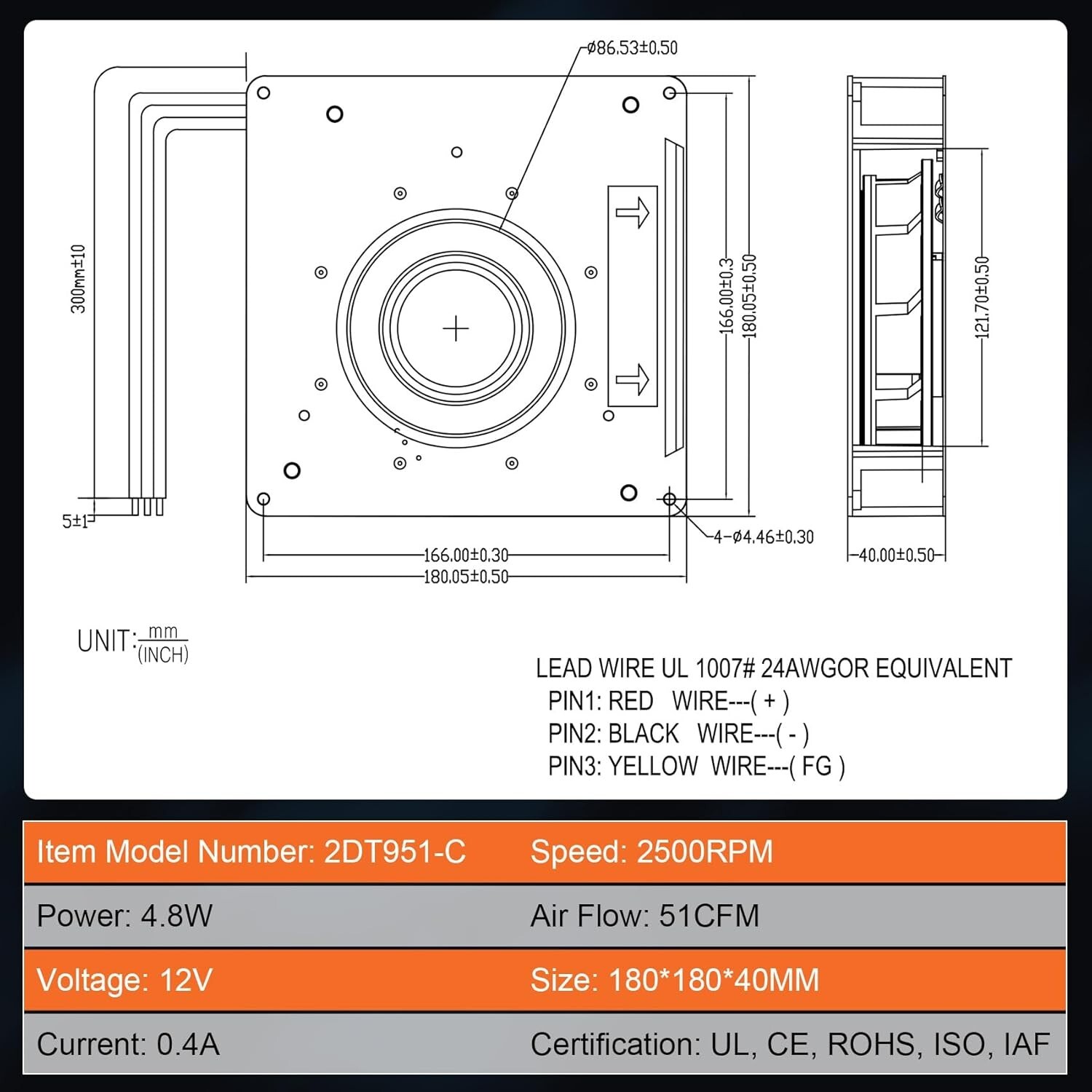 ø86.53±0.50

300mm±10

166.00±0.3

180.05±0.50

121.70±0.50

5±1

4-ø4.46±0.30

166.00±0.30

180.05±0.50

40.00±0.50

UNIT: $\frac{mm}{(INCH)}$

LEAD WIRE UL 1007# 24AWGOR EQUIVALENT
PIN1: RED WIRE---( + )
PIN2: BLACK WIRE---( - )
PIN3: YELLOW WIRE---( FG )

| Item Model Number: 2DT951-C | Speed: 2500RPM |
|---|---|
| Power: 4.8W | Air Flow: 51CFM |
| Voltage: 12V | Size: 180*180*40MM |
| Current: 0.4A | Certification: UL, CE, ROHS, ISO, IAF |